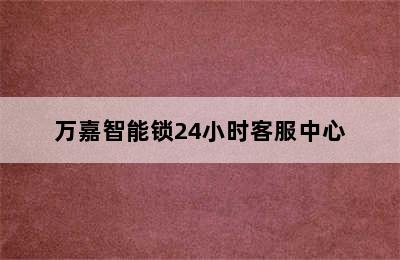 万嘉智能锁24小时客服中心